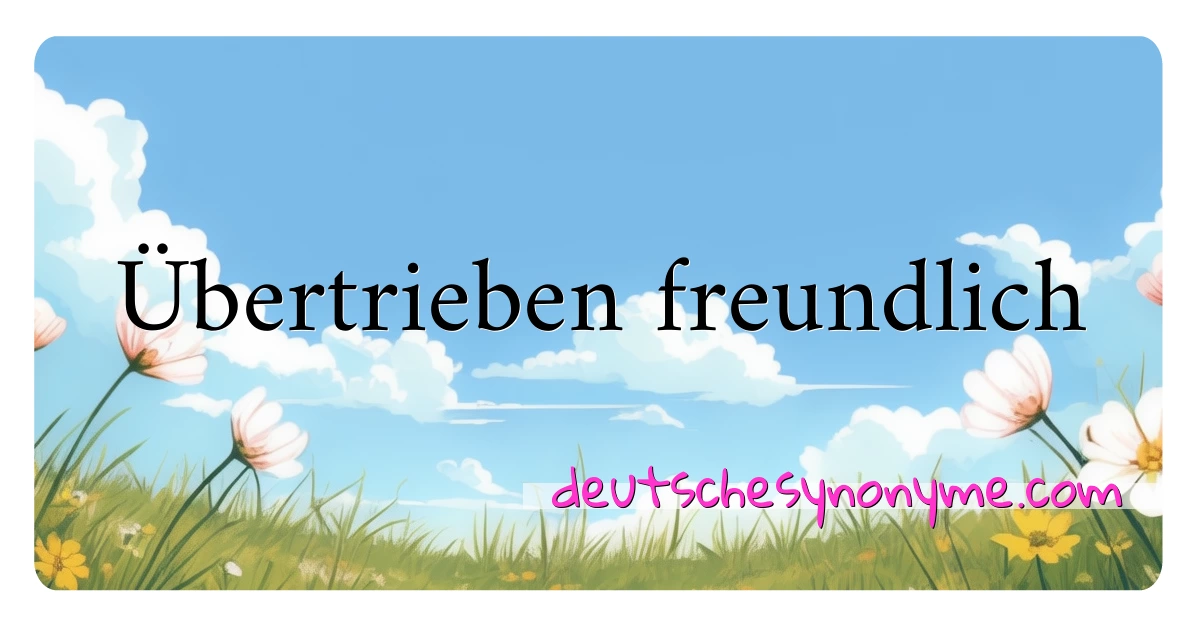 Übertrieben freundlich

deutschesynonyme.com